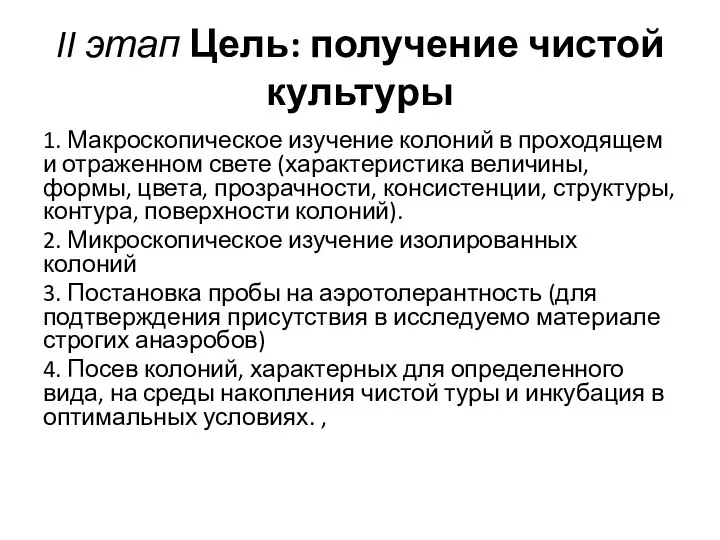 II этап Цель: получение чистой культуры

1. Макроскопическое изучение колоний в проходящем и отраженном свете (характеристика величины, формы, цвета, прозрачности, консистенции, структуры, контура, поверхности колоний).

2. Микроскопическое изучение изолированных колоний

3. Постановка пробы на аэротолерантность (для подтверждения присутствия в исследуемо материале строгих анаэробов)

4. Посев колоний, характерных для определенного вида, на среды накопления чистой туры и инкубация в оптимальных условиях. ,